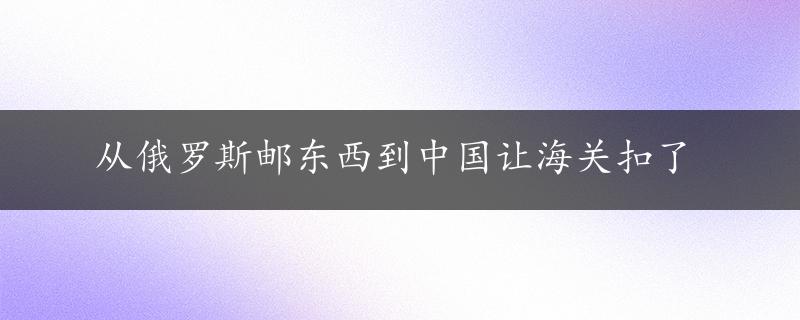 从俄罗斯邮东西到中国让海关扣了